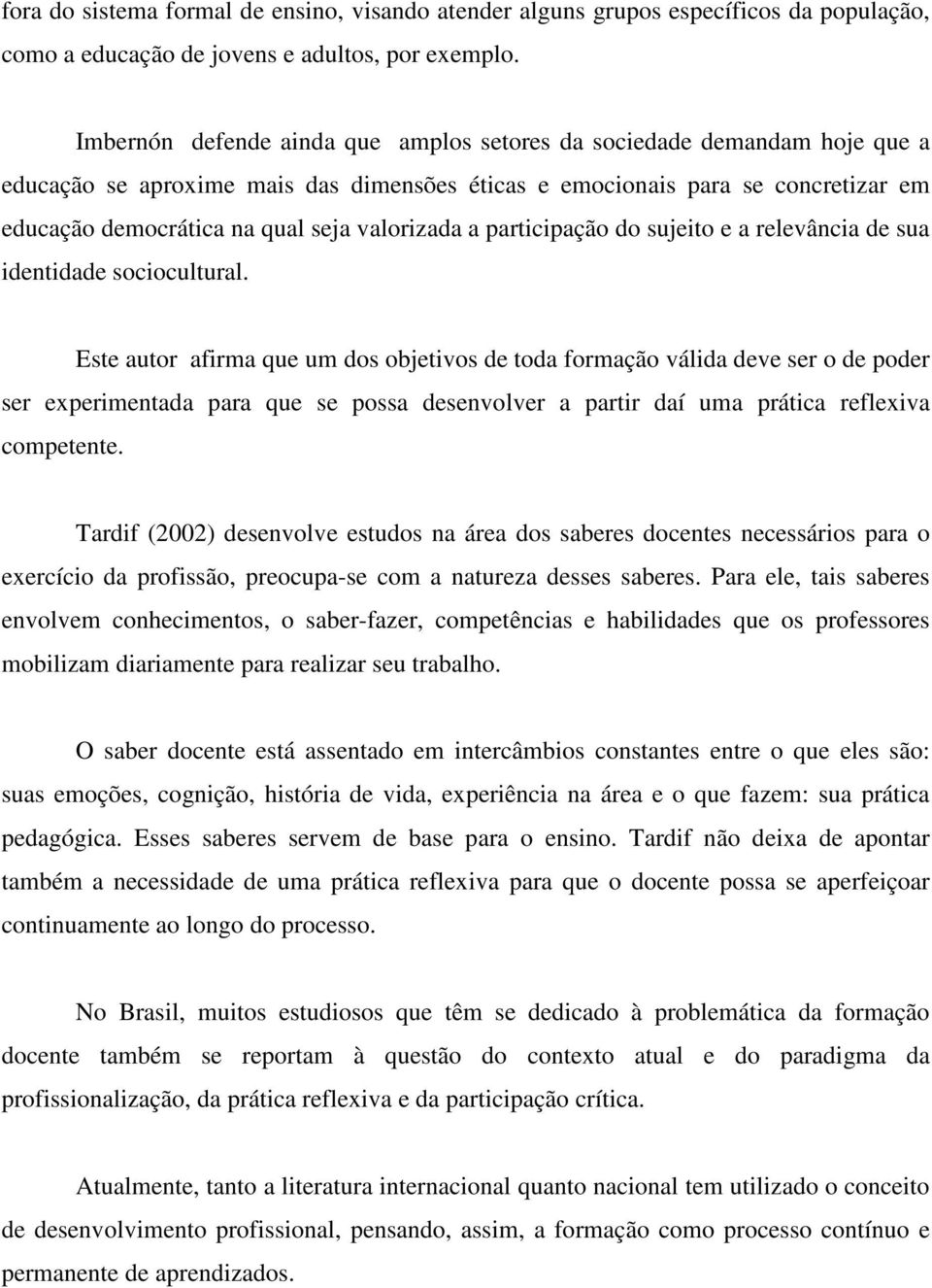 fora do sistema formal de ensino, visando atender alguns grupos específicos da população, como a educação de jovens e adultos, por exemplo.

Imbernón defende ainda que amplos setores da sociedade demandam hoje que a educação se aproxime mais das dimensões éticas e emocionais para se concretizar em educação democrática na qual seja valorizada a participação do sujeito e a relevância de sua identidade sociocultural.

Este autor afirma que um dos objetivos de toda formação válida deve ser o de poder ser experimentada para que se possa desenvolver a partir daí uma prática reflexiva competente.

Tardif (2002) desenvolve estudos na área dos saberes docentes necessários para o exercício da profissão, preocupa-se com a natureza desses saberes. Para ele, tais saberes envolvem conhecimentos, o saber-fazer, competências e habilidades que os professores mobilizam diariamente para realizar seu trabalho.

O saber docente está assentado em intercâmbios constantes entre o que eles são: suas emoções, cognição, história de vida, experiência na área e o que fazem: sua prática pedagógica. Esses saberes servem de base para o ensino. Tardif não deixa de apontar também a necessidade de uma prática reflexiva para que o docente possa se aperfeiçoar continuamente ao longo do processo.

No Brasil, muitos estudiosos que têm se dedicado à problemática da formação docente também se reportam à questão do contexto atual e do paradigma da profissionalização, da prática reflexiva e da participação crítica.

Atualmente, tanto a literatura internacional quanto nacional tem utilizado o conceito de desenvolvimento profissional, pensando, assim, a formação como processo contínuo e permanente de aprendizados.